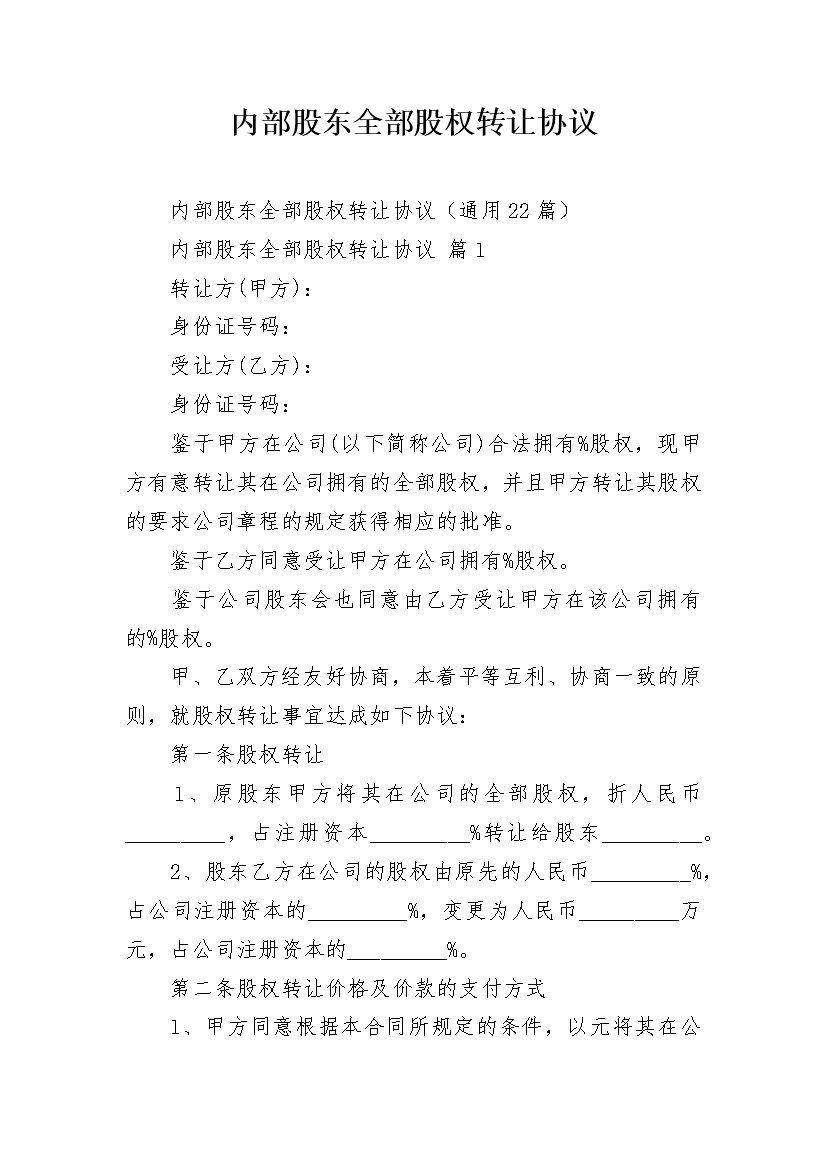 内部股东全部股权转让协议

内部股东全部股权转让协议（通用22篇）

内部股东全部股权转让协议 篇1

转让方(甲方)：

身份证号码：

受让方(乙方)：

身份证号码：

鉴于甲方在公司(以下简称公司)合法拥有%股权，现甲方有意转让其在公司拥有的全部股权，并且甲方转让其股权的要求公司章程的规定获得相应的批准。

鉴于乙方同意受让甲方在公司拥有%股权。

鉴于公司股东会也同意由乙方受让甲方在该公司拥有的%股权。

甲、乙双方经友好协商，本着平等互利、协商一致的原则，就股权转让事宜达成如下协议：

第一条股权转让

1、原股东甲方将其在公司的全部股权，折人民币_________，占注册资本_________%转让给股东_________。

2、股东乙方在公司的股权由原先的人民币_________%，占公司注册资本的_________%，变更为人民币_________万元，占公司注册资本的_________%。

第二条股权转让价格及价款的支付方式

1、甲方同意根据本合同所规定的条件，以元将其在公